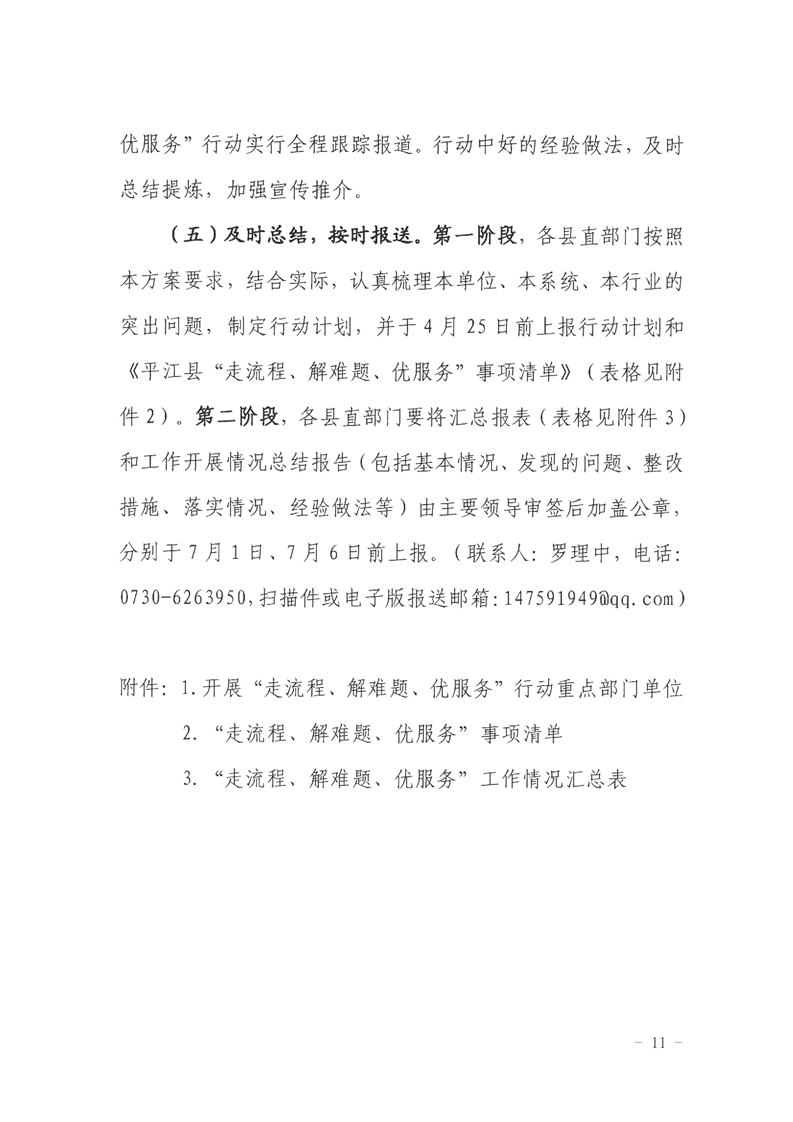 优服务”行动实行全程跟踪报道。行动中好的经验做法，及时总结提炼，加强宣传推介。

（五）及时总结，按时报送。第一阶段，各县直部门按照本方案要求，结合实际，认真梳理本单位、本系统、本行业的突出问题，制定行动计划，并于4月25日前上报行动计划和《平江县“走流程、解难题、优服务”事项清单》（表格见附件2）。第二阶段，各县直部门要将汇总报表（表格见附件3）和工作开展情况总结报告（包括基本情况、发现的问题、整改措施、落实情况、经验做法等）由主要领导审签后加盖公章，分别于7月1日、7月6日前上报。（联系人：罗理中，电话：0730-6263950，扫描件或电子版报送邮箱：147591949@qq.com）

附件：1.开展“走流程、解难题、优服务”行动重点部门单位
2.“走流程、解难题、优服务”事项清单
3.“走流程、解难题、优服务”工作情况汇总表

- 11 -